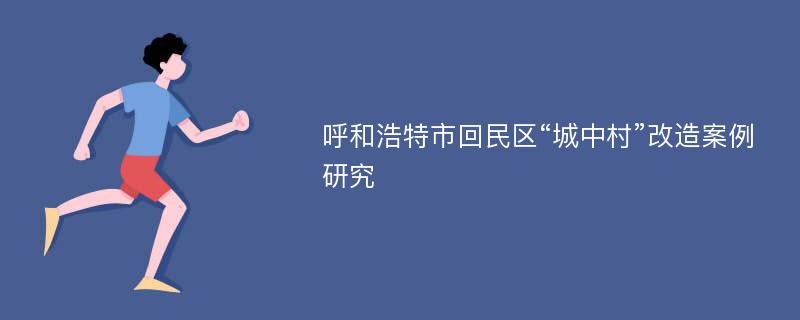 呼和浩特市回民区“城中村”改造案例研究